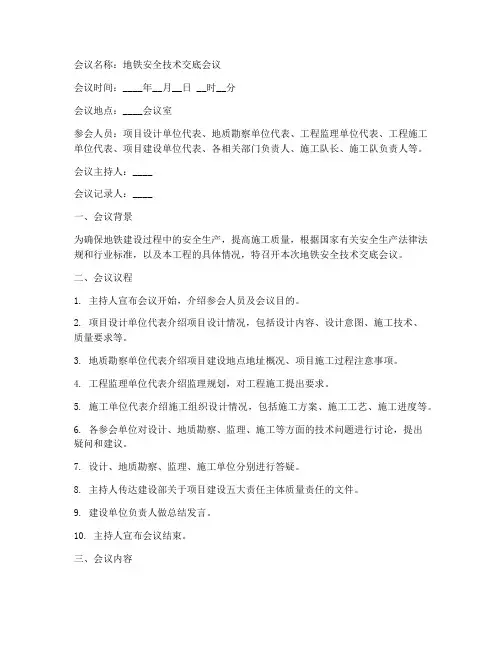 会议名称：地铁安全技术交底会议

会议时间：____年__月__日 __时__分

会议地点：____会议室

参会人员：项目设计单位代表、地质勘察单位代表、工程监理单位代表、工程施工单位代表、项目建设单位代表、各相关部门负责人、施工队长、施工队负责人等。

会议主持人：____

会议记录人：____

一、会议背景

为确保地铁建设过程中的安全生产，提高施工质量，根据国家有关安全生产法律法规和行业标准，以及本工程的具体情况，特召开本次地铁安全技术交底会议。

二、会议议程

1. 主持人宣布会议开始，介绍参会人员及会议目的。

2. 项目设计单位代表介绍项目设计情况，包括设计内容、设计意图、施工技术、质量要求等。

3. 地质勘察单位代表介绍项目建设地点地址概况、项目施工过程注意事项。

4. 工程监理单位代表介绍监理规划，对工程施工提出要求。

5. 施工单位代表介绍施工组织设计情况，包括施工方案、施工工艺、施工进度等。

6. 各参会单位对设计、地质勘察、监理、施工等方面的技术问题进行讨论，提出疑问和建议。

7. 设计、地质勘察、监理、施工单位分别进行答疑。

8. 主持人传达建设部关于项目建设五大责任主体质量责任的文件。

9. 建设单位负责人做总结发言。

10. 主持人宣布会议结束。

三、会议内容